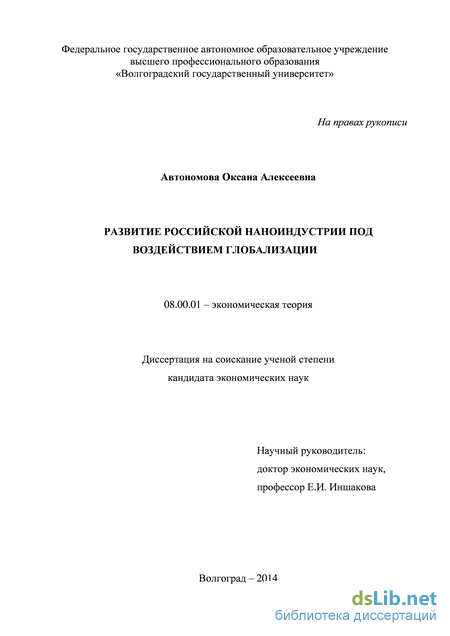 Федеральное государственное автономное образовательное учреждение высшего профессионального образования «Волгоградский государственный университет»

На правах рукописи

Автономова Оксана Алексеевна

РАЗВИТИЕ РОССИЙСКОЙ НАНОИНДУСТРИИ ПОД ВОЗДЕЙСТВИЕМ ГЛОБАЛИЗАЦИИ

08.00.01 – экономическая теория

Диссертация на соискание ученой степени кандидата экономических наук

Научный руководитель:
доктор экономических наук,
профессор Е.И. Иншакова

Волгоград – 2014

dsLib.net
библиотека диссертаций